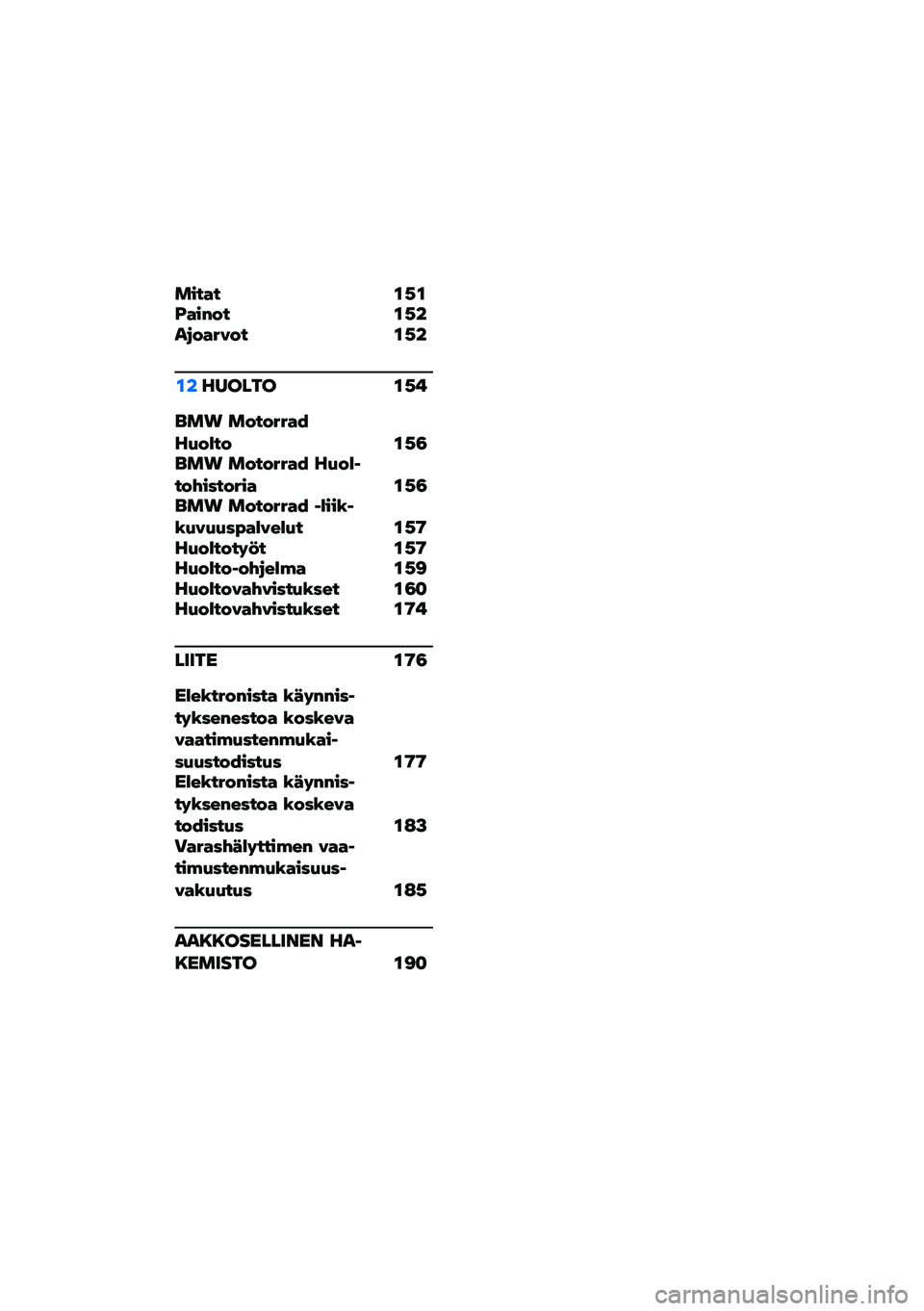 Mitat 151
Painot 152
Ajoarvot 152

12 HUOLTO 154

BMW Motorrad Huolto 156
BMW Motorrad Huoltohistoria 156
BMW Motorrad -liikkuvuuspalvelut 157
Huoltotyöt 157
Huolto-ohjelma 159
Huoltovahvistukset 160
Huoltovahvistukset 174

LIITE 176

Elektronista käynnistyksenestoa koskeva vaatimustenmukaisuustodistus 177
Elektronista käynnistyksenestoa koskeva todistus 183
Varashälyttimen vaatimustenmukaisuusvakuutus 185

AAKKOSELLINEN HAKEMISTO 190

carmanualsonline.info